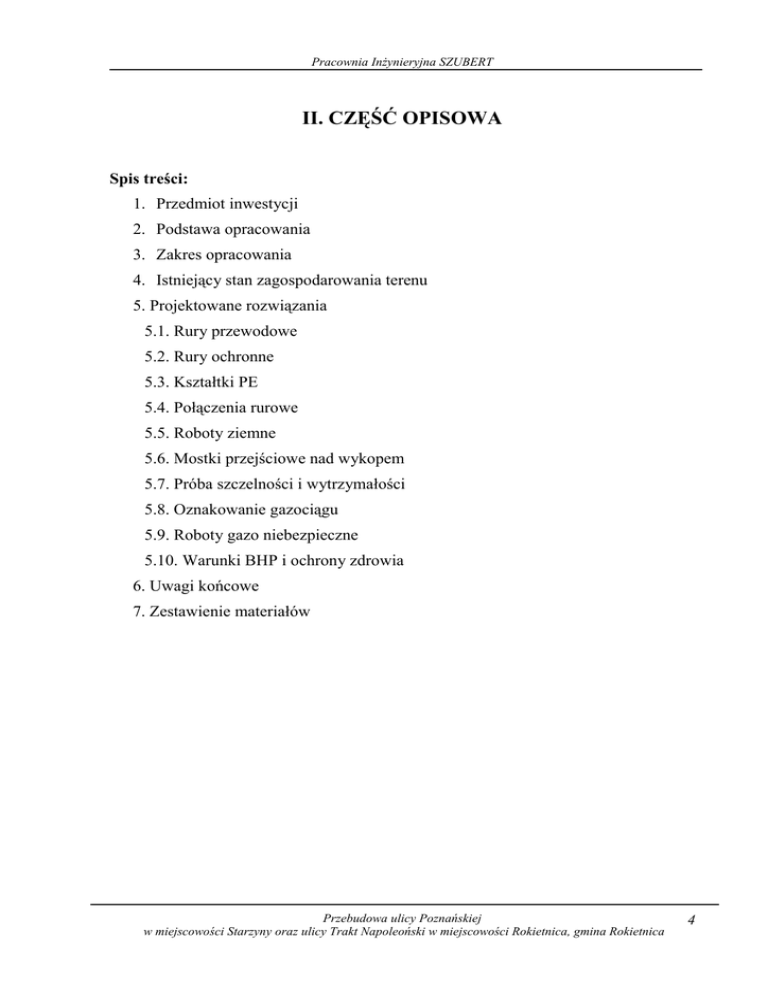 Pracownia Inżynieryjna SZUBERT

II. CZĘŚĆ OPISOWA

Spis treści:

1. Przedmiot inwestycji
2. Podstawa opracowania
3. Zakres opracowania
4. Istniejący stan zagospodarowania terenu
5. Projektowane rozwiązania
5.1. Rury przewodowe
5.2. Rury ochronne
5.3. Kształtki PE
5.4. Połączenia rurowe
5.5. Roboty ziemne
5.6. Mostki przejściowe nad wykopem
5.7. Próba szczelności i wytrzymałości
5.8. Oznakowanie gazociągu
5.9. Roboty gazo niebezpieczne
5.10. Warunki BHP i ochrony zdrowia
6. Uwagi końcowe
7. Zestawienie materiałów

Przebudowa ulicy Poznańskiej
w miejscowości Starzyny oraz ulicy Trakt Napoleoński w miejscowości Rokietnica, gmina Rokietnica

4